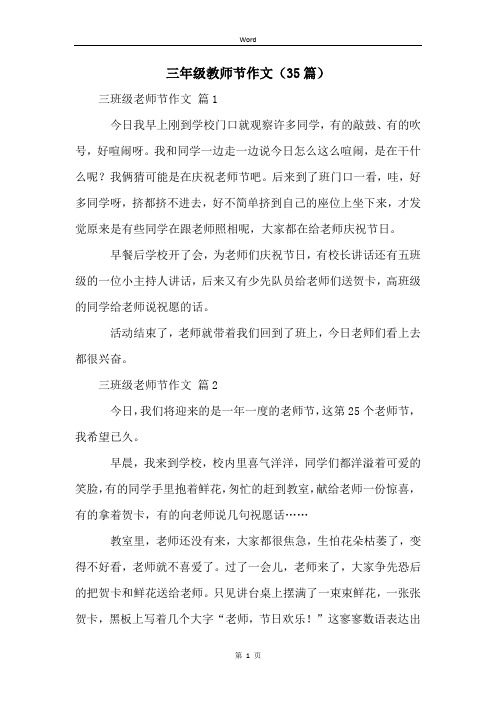 Word

三年级教师节作文（35篇）

三班级老师节作文 篇1

今日我早上刚到学校门口就观察许多同学，有的敲鼓、有的吹号，好喧闹呀。我和同学一边走一边说今日怎么这么喧闹，是在干什么呢？我俩猜可能是在庆祝老师节吧。后来到了班门口一看，哇，好多同学呀，挤都挤不进去，好不简单挤到自己的座位上坐下来，才发觉原来是有些同学在跟老师照相呢，大家都在给老师庆祝节日。

早餐后学校开了会，为老师们庆祝节日，有校长讲话还有五班级的一位小主持人讲话，后来又有少先队员给老师们送贺卡，高班级的同学给老师说祝愿的话。

活动结束了，老师就带着我们回到了班上，今日老师们看上去都很兴奋。

三班级老师节作文 篇2

今日，我们将迎来的是一年一度的老师节，这第25个老师节，我希望已久。

早晨，我来到学校，校内里喜气洋洋，同学们都洋溢着可爱的笑脸，有的同学手里抱着鲜花，匆忙的赶到教室，献给老师一份惊喜，有的拿着贺卡，有的向老师说几句祝愿话……

教室里，老师还没有来，大家都很焦急，生怕花朵枯萎了，变得不好看，老师就不喜爱了。过了一会儿，老师来了，大家争先恐后的把贺卡和鲜花送给老师。只见讲台桌上摆满了一束束鲜花，一张张贺卡，黑板上写着几个大字“老师，节日欢乐！”这寥寥数语表达出

第 1 页